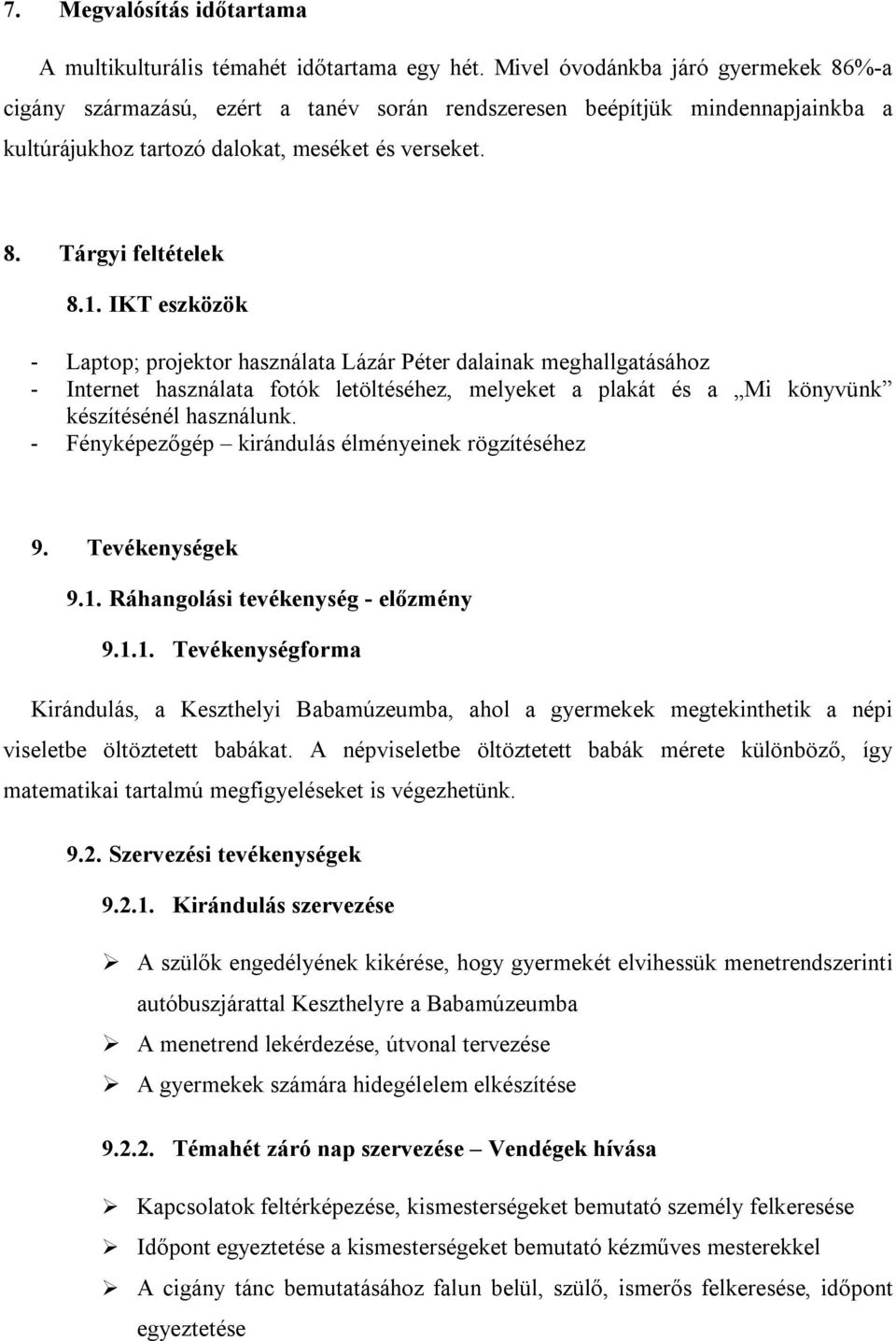 7. Megvalósítás időtartama

A multikulturális témahét időtartama egy hét. Mivel óvodánkba járó gyermekek 86%-a cigány származású, ezért a tanév során rendszeresen beépítjük mindennapjainkba a kultúrájukhoz tartozó dalokat, meséket és verseket.

8. Tárgyi feltételek

8.1. IKT eszközök

- Laptop; projektor használata Lázár Péter dalainak meghallgatásához
- Internet használata fotók letöltéséhez, melyeket a plakát és a „Mi könyvünk” készítésénél használunk.
- Fényképezőgép – kirándulás élményeinek rögzítéséhez

9. Tevékenységek

9.1. Ráhangolási tevékenység - előzmény

9.1.1. Tevékenységforma

Kirándulás, a Keszthelyi Babamúzeumba, ahol a gyermekek megtekinthetik a népi viseletbe öltöztetett babákat. A népviseletbe öltöztetett babák mérete különböző, így matematikai tartalmú megfigyeléseket is végezhetünk.

9.2. Szervezési tevékenységek

9.2.1. Kirándulás szervezése

➢ A szülők engedélyének kikérése, hogy gyermekét elvihessük menetrendszerinti autóbuszjárattal Keszthelyre a Babamúzeumba
➢ A menetrend lekérdezése, útvonal tervezése
➢ A gyermekek számára hidegélelem elkészítése

9.2.2. Témahét záró nap szervezése – Vendégek hívása

➢ Kapcsolatok feltérképezése, kismesterségeket bemutató személy felkeresése
➢ Időpont egyeztetése a kismesterségeket bemutató kézműves mesterekkel
➢ A cigány tánc bemutatásához falun belül, szülő, ismerős felkeresése, időpont egyeztetése